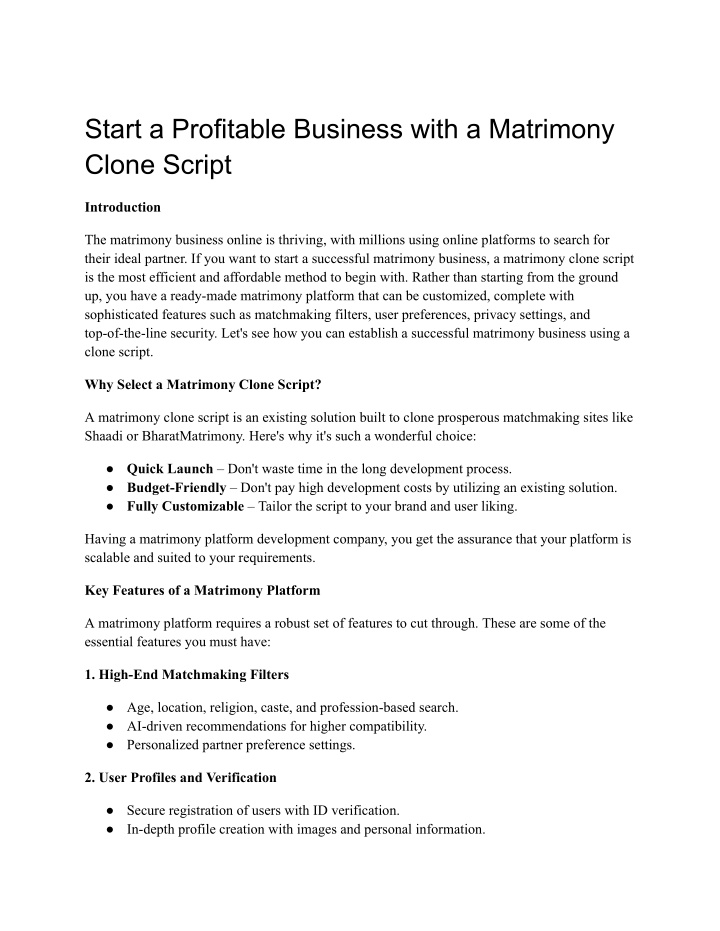 Start a Profitable Business with a Matrimony Clone Script

Introduction

The matrimony business online is thriving, with millions using online platforms to search for their ideal partner. If you want to start a successful matrimony business, a matrimony clone script is the most efficient and affordable method to begin with. Rather than starting from the ground up, you have a ready-made matrimony platform that can be customized, complete with sophisticated features such as matchmaking filters, user preferences, privacy settings, and top-of-the-line security. Let's see how you can establish a successful matrimony business using a clone script.

Why Select a Matrimony Clone Script?

A matrimony clone script is an existing solution built to clone prosperous matchmaking sites like Shaadi or BharatMatrimony. Here's why it's such a wonderful choice:

● Quick Launch – Don't waste time in the long development process.
● Budget-Friendly – Don't pay high development costs by utilizing an existing solution.
● Fully Customizable – Tailor the script to your brand and user liking.

Having a matrimony platform development company, you get the assurance that your platform is scalable and suited to your requirements.

Key Features of a Matrimony Platform

A matrimony platform requires a robust set of features to cut through. These are some of the essential features you must have:

1. High-End Matchmaking Filters

● Age, location, religion, caste, and profession-based search.
● AI-driven recommendations for higher compatibility.
● Personalized partner preference settings.

2. User Profiles and Verification

● Secure registration of users with ID verification.
● In-depth profile creation with images and personal information.